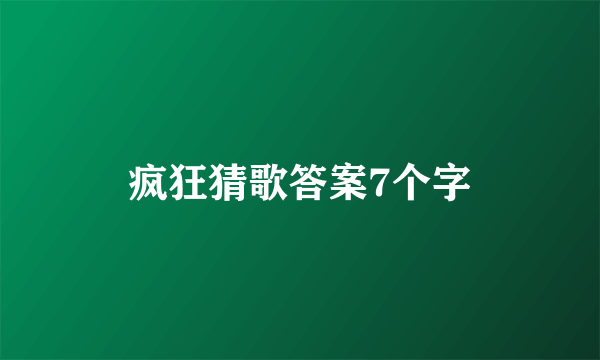 疯狂猜歌答案7个字